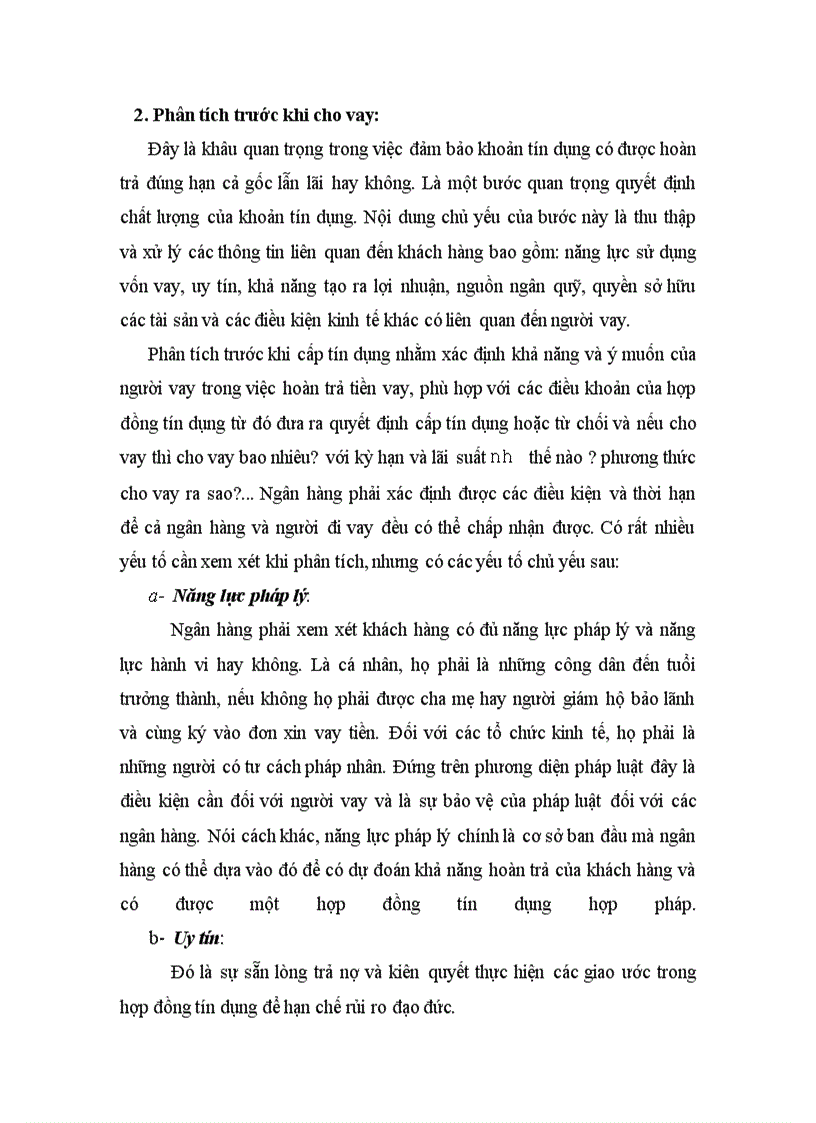 2. Phân tích trước khi cho vay:

Đây là khâu quan trọng trong việc đảm bảo khoản tín dụng có được hoàn trả đúng hạn cả gốc lẫn lãi hay không. Là một bước quan trọng quyết định chất lượng của khoản tín dụng. Nội dung chủ yếu của bước này là thu thập và xử lý các thông tin liên quan đến khách hàng bao gồm: năng lực sử dụng vốn vay, uy tín, khả năng tạo ra lợi nhuận, nguồn ngân quỹ, quyền sở hữu các tài sản và các điều kiện kinh tế khác có liên quan đến người vay.

Phân tích trước khi cấp tín dụng nhằm xác định khả năng và ý muốn của người vay trong việc hoàn trả tiền vay, phù hợp với các điều khoản của hợp đồng tín dụng từ đó đưa ra quyết định cấp tín dụng hoặc từ chối và nếu cho vay thì cho vay bao nhiêu? với kỳ hạn và lãi suất nh thế nào ? phương thức cho vay ra sao?... Ngân hàng phải xác định được các điều kiện và thời hạn để cả ngân hàng và người đi vay đều có thể chấp nhận được. Có rất nhiều yếu tố cần xem xét khi phân tích, nhưng có các yếu tố chủ yếu sau:

a- Năng lực pháp lý:

Ngân hàng phải xem xét khách hàng có đủ năng lực pháp lý và năng lực hành vi hay không. Là cá nhân, họ phải là những công dân đến tuổi trưởng thành, nếu không họ phải được cha mẹ hay người giám hộ bảo lãnh và cùng ký vào đơn xin vay tiền. Đối với các tổ chức kinh tế, họ phải là những người có tư cách pháp nhân. Đứng trên phương diện pháp luật đây là điều kiện cần đối với người vay và là sự bảo vệ của pháp luật đối với các ngân hàng. Nói cách khác, năng lực pháp lý chính là cơ sở ban đầu mà ngân hàng có thể dựa vào đó để có dự đoán khả năng hoàn trả của khách hàng và có được một hợp đồng tín dụng hợp pháp.

b- Uy tín:

Đó là sự sẵn lòng trả nợ và kiên quyết thực hiện các giao ước trong hợp đồng tín dụng để hạn chế rủi ro đạo đức.